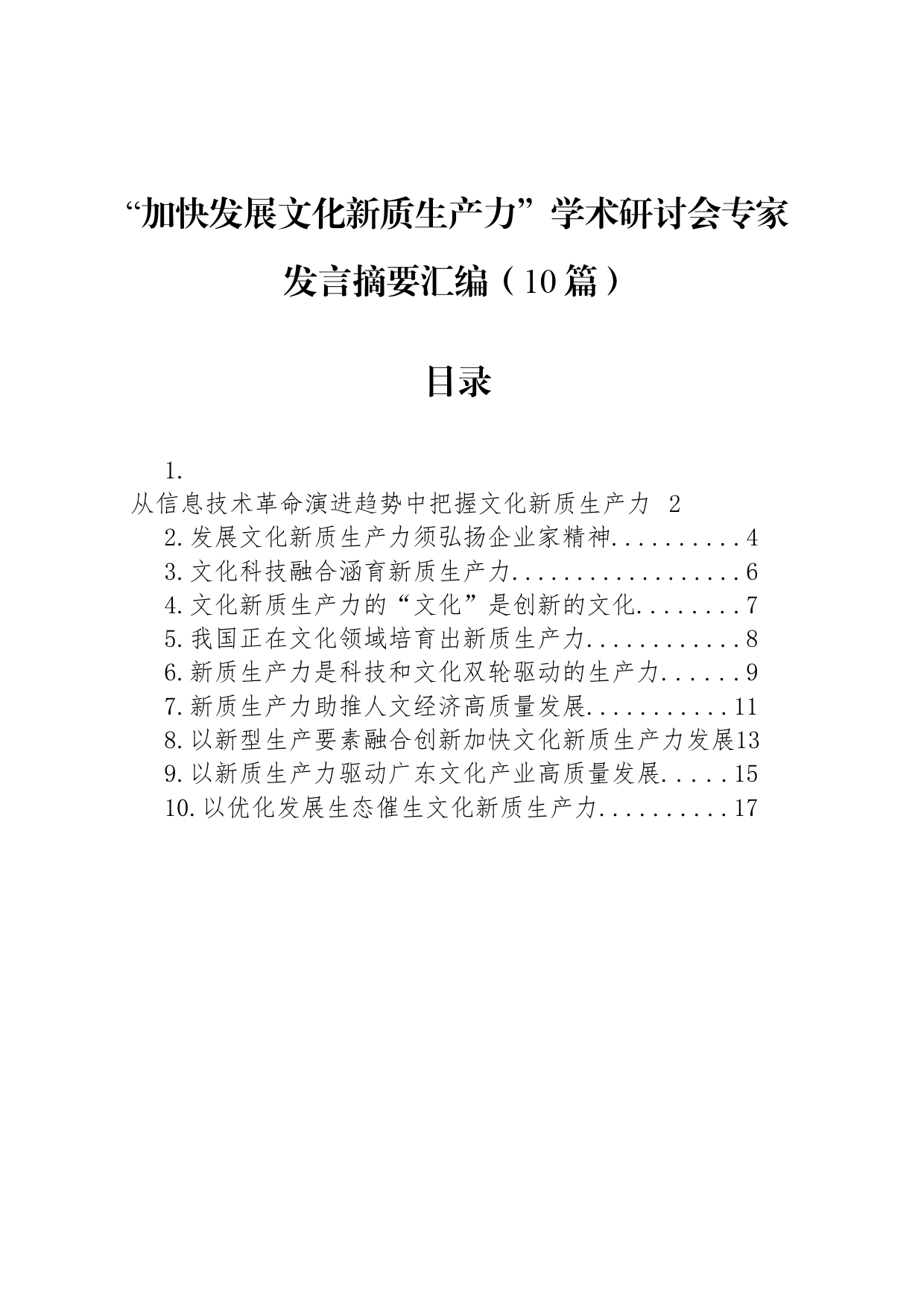 “加快发展文化新质生产力”学术研讨会专家发言摘要汇编（10篇）

目录

1. 从信息技术革命演进趋势中把握文化新质生产力 2
2.发展文化新质生产力须弘扬企业家精神..........4
3.文化科技融合涵育新质生产力..................6
4.文化新质生产力的“文化”是创新的文化........7
5.我国正在文化领域培育出新质生产力............8
6.新质生产力是科技和文化双轮驱动的生产力......9
7.新质生产力助推人文经济高质量发展...........11
8.以新型生产要素融合创新加快文化新质生产力发展13
9.以新质生产力驱动广东文化产业高质量发展.....15
10.以优化发展生态催生文化新质生产力..........17